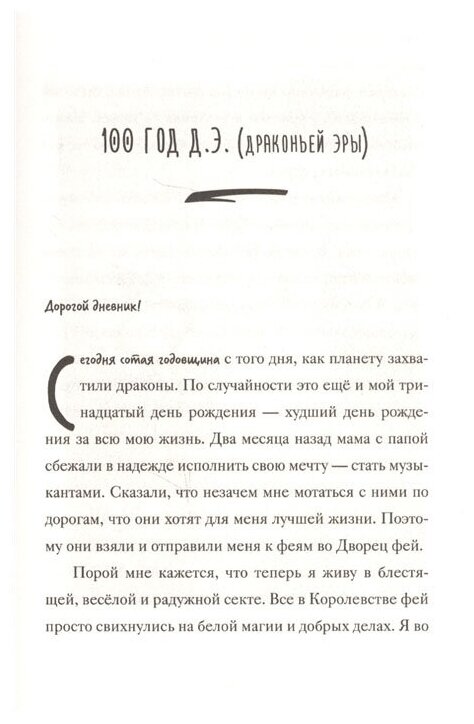 100 ГОД Д.Э. (ДРАКОНЬЕЙ ЭРЫ)

Дорогой дневник!

Сегодня сотая годовщина с того дня, как планету захватили драконы. По случайности это ещё и мой тринадцатый день рождения — худший день рождения за всю мою жизнь. Два месяца назад мама с папой сбежали в надежде исполнить свою мечту — стать музыкантами. Сказали, что незачем мне мотаться с ними по дорогам, что они хотят для меня лучшей жизни. Поэтому они взяли и отправили меня к феям во Дворец фей.

Порой мне кажется, что теперь я живу в блестящей, весёлой и радужной секте. Все в Королевстве фей просто свихнулись на белой магии и добрых делах. Я во